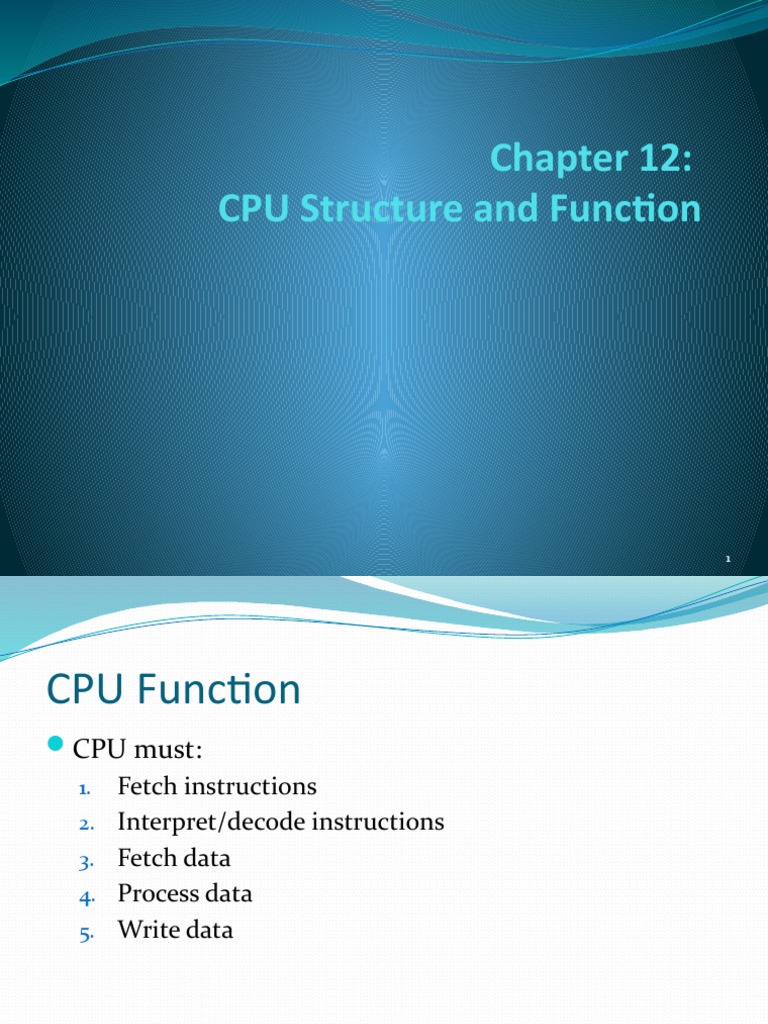 Chapter 12:
CPU Structure and Function

1

CPU Function

CPU must:
1. Fetch instructions
2. Interpret/decode instructions
3. Fetch data
4. Process data
5. Write data